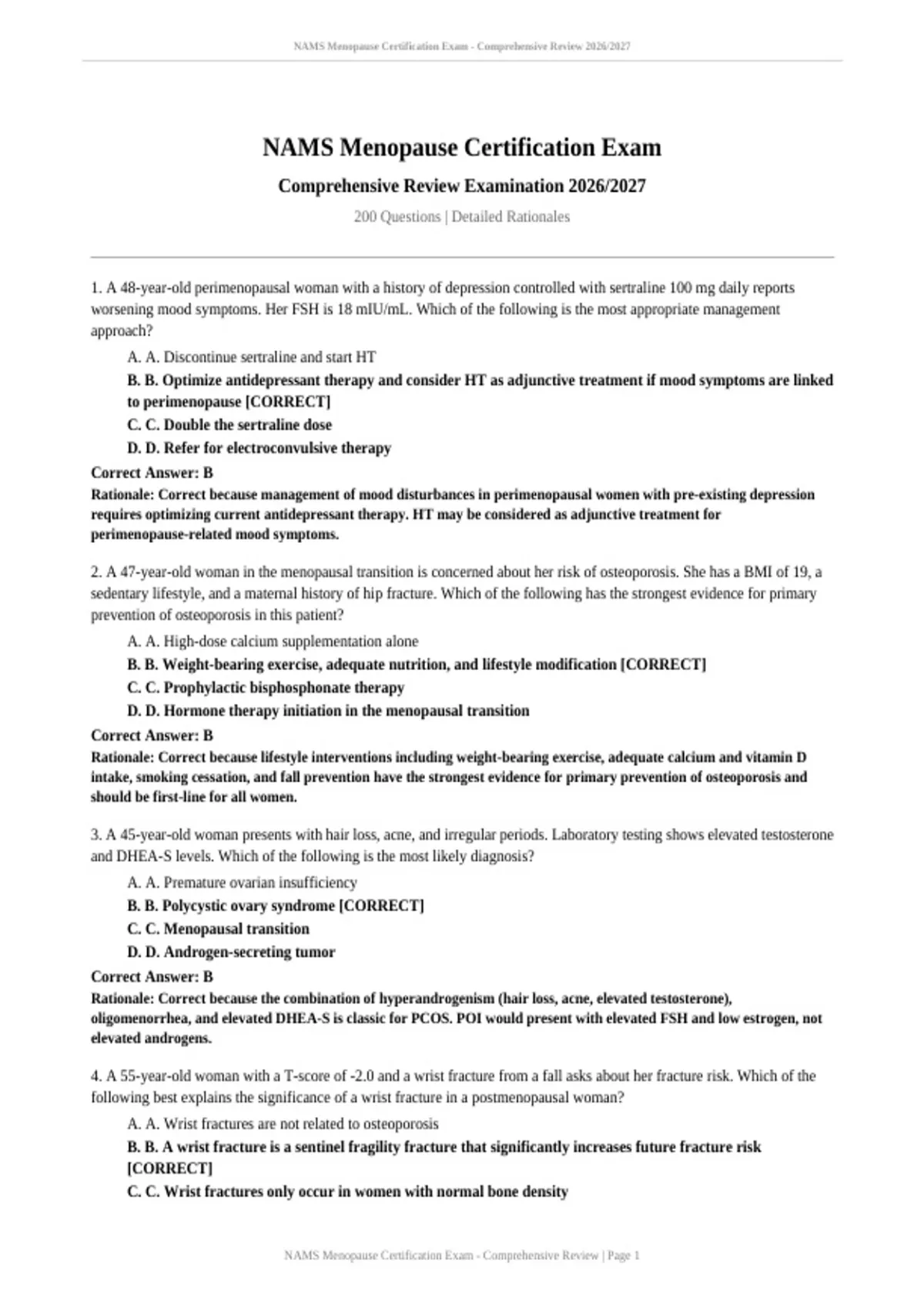 NAMS Menopause Certification Exam - Comprehensive Review 2026/2027

NAMS Menopause Certification Exam

Comprehensive Review Examination 2026/2027

200 Questions | Detailed Rationales

1. A 48-year-old perimenopausal woman with a history of depression controlled with sertraline 100 mg daily reports worsening mood symptoms. Her FSH is 18 mIU/mL. Which of the following is the most appropriate management approach?

A. A. Discontinue sertraline and start HT

B. B. Optimize antidepressant therapy and consider HT as adjunctive treatment if mood symptoms are linked to perimenopause [CORRECT]

C. C. Double the sertraline dose

D. D. Refer for electroconvulsive therapy

Correct Answer: B

Rationale: Correct because management of mood disturbances in perimenopausal women with pre-existing depression requires optimizing current antidepressant therapy. HT may be considered as adjunctive treatment for perimenopause-related mood symptoms.

2. A 47-year-old woman in the menopausal transition is concerned about her risk of osteoporosis. She has a BMI of 19, a sedentary lifestyle, and a maternal history of hip fracture. Which of the following has the strongest evidence for primary prevention of osteoporosis in this patient?

A. A. High-dose calcium supplementation alone

B. B. Weight-bearing exercise, adequate nutrition, and lifestyle modification [CORRECT]

C. C. Prophylactic bisphosphonate therapy

D. D. Hormone therapy initiation in the menopausal transition

Correct Answer: B

Rationale: Correct because lifestyle interventions including weight-bearing exercise, adequate calcium and vitamin D intake, smoking cessation, and fall prevention have the strongest evidence for primary prevention of osteoporosis and should be first-line for all women.

3. A 45-year-old woman presents with hair loss, acne, and irregular periods. Laboratory testing shows elevated testosterone and DHEA-S levels. Which of the following is the most likely diagnosis?

A. A. Premature ovarian insufficiency

B. B. Polycystic ovary syndrome [CORRECT]

C. C. Menopausal transition

D. D. Androgen-secreting tumor

Correct Answer: B

Rationale: Correct because the combination of hyperandrogenism (hair loss, acne, elevated testosterone), oligomenorrhea, and elevated DHEA-S is classic for PCOS. POI would present with elevated FSH and low estrogen, not elevated androgens.

4. A 55-year-old woman with a T-score of -2.0 and a wrist fracture from a fall asks about her fracture risk. Which of the following best explains the significance of a wrist fracture in a postmenopausal woman?

A. A. Wrist fractures are not related to osteoporosis

B. B. A wrist fracture is a sentinel fragility fracture that significantly increases future fracture risk [CORRECT]

C. C. Wrist fractures only occur in women with normal bone density

NAMS Menopause Certification Exam - Comprehensive Review | Page 1